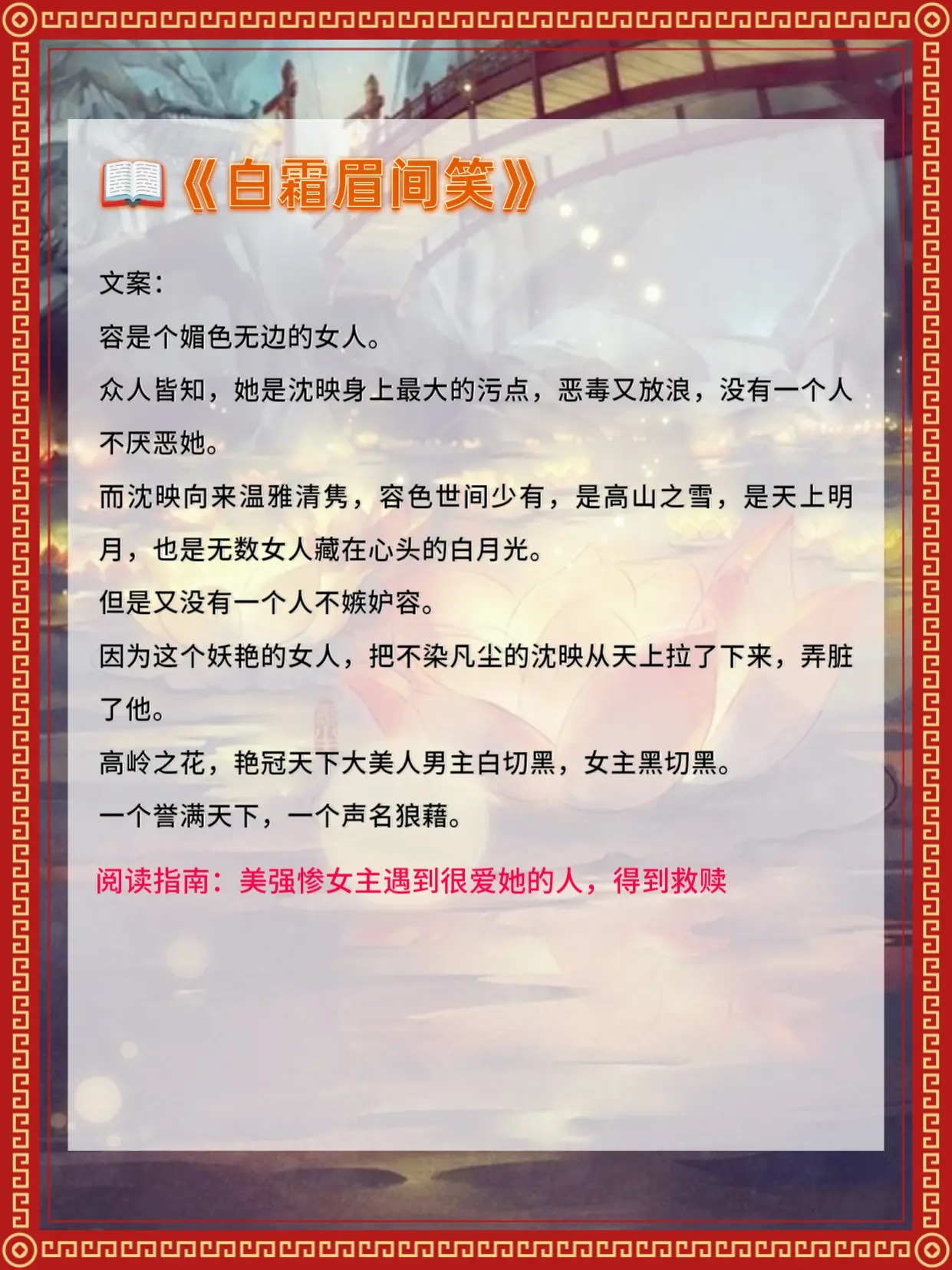 《白霜眉间笑》

文案：

容是个媚色无边的女人。

众人皆知，她是沈映身上最大的污点，恶毒又放浪，没有一个人不厌恶她。

而沈映向来温雅清隽，容色世间少有，是高山之雪，是天上明月，也是无数女人藏在心头的白月光。

但是又没有一个人不嫉妒容。

因为这个妖艳的女人，把不染凡尘的沈映从天上拉了下来，弄脏了他。

高岭之花，艳冠天下大美人男主白切黑，女主黑切黑。

一个誉满天下，一个声名狼藉。

阅读指南：美强惨女主遇到很爱她的人，得到救赎